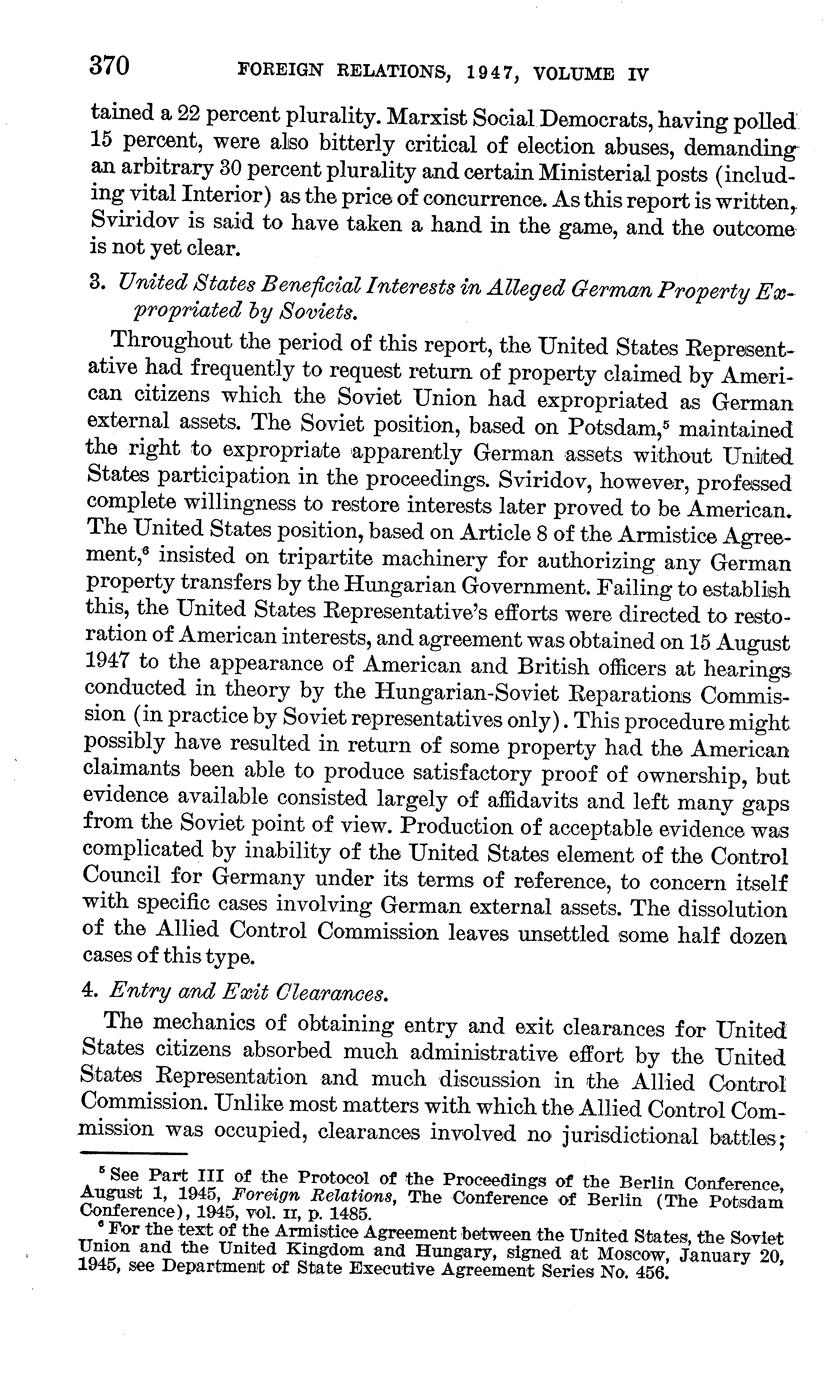 370 FOREIGN RELATIONS, 1947, VOLUME IV

tained a 22 percent plurality. Marxist Social Democrats, having polled 15 percent, were also bitterly critical of election abuses, demanding an arbitrary 30 percent plurality and certain Ministerial posts (including vital Interior) as the price of concurrence. As this report is written, Sviridov is said to have taken a hand in the game, and the outcome is not yet clear.

3. United States Beneficial Interests in Alleged German Property Expropriated by Soviets.

Throughout the period of this report, the United States Representative had frequently to request return of property claimed by American citizens which the Soviet Union had expropriated as German external assets. The Soviet position, based on Potsdam,$^5$ maintained the right to expropriate apparently German assets without United States participation in the proceedings. Sviridov, however, professed complete willingness to restore interests later proved to be American. The United States position, based on Article 8 of the Armistice Agreement,$^6$ insisted on tripartite machinery for authorizing any German property transfers by the Hungarian Government. Failing to establish this, the United States Representative's efforts were directed to restoration of American interests, and agreement was obtained on 15 August 1947 to the appearance of American and British officers at hearings conducted in theory by the Hungarian-Soviet Reparations Commission (in practice by Soviet representatives only). This procedure might possibly have resulted in return of some property had the American claimants been able to produce satisfactory proof of ownership, but evidence available consisted largely of affidavits and left many gaps from the Soviet point of view. Production of acceptable evidence was complicated by inability of the United States element of the Control Council for Germany under its terms of reference, to concern itself with specific cases involving German external assets. The dissolution of the Allied Control Commission leaves unsettled some half dozen cases of this type.

4. Entry and Exit Clearances.

The mechanics of obtaining entry and exit clearances for United States citizens absorbed much administrative effort by the United States Representation and much discussion in the Allied Control Commission. Unlike most matters with which the Allied Control Commission was occupied, clearances involved no jurisdictional battles;

$^5$ See Part III of the Protocol of the Proceedings of the Berlin Conference, August 1, 1945, Foreign Relations, The Conference of Berlin (The Potsdam Conference), 1945, vol. II, p. 1485.
$^6$ For the text of the Armistice Agreement between the United States, the Soviet Union and the United Kingdom and Hungary, signed at Moscow, January 20, 1945, see Department of State Executive Agreement Series No. 456.